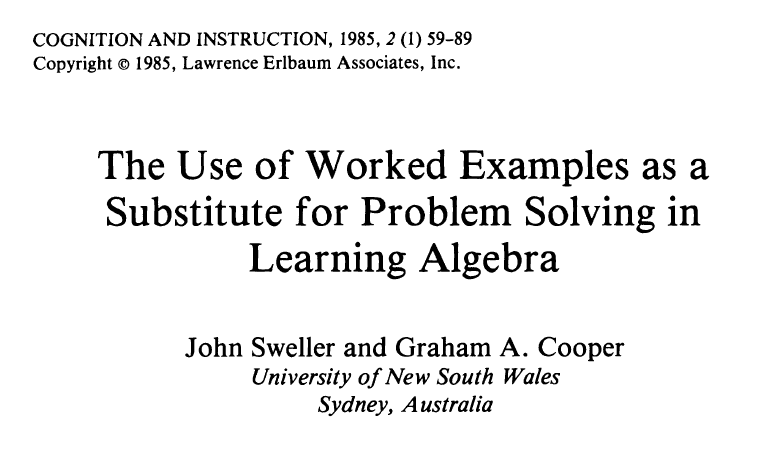 COGNITION AND INSTRUCTION, 1985, 2 (1) 59–89
Copyright © 1985, Lawrence Erlbaum Associates, Inc.

The Use of Worked Examples as a Substitute for Problem Solving in Learning Algebra

John Sweller and Graham A. Cooper
University of New South Wales
Sydney, Australia